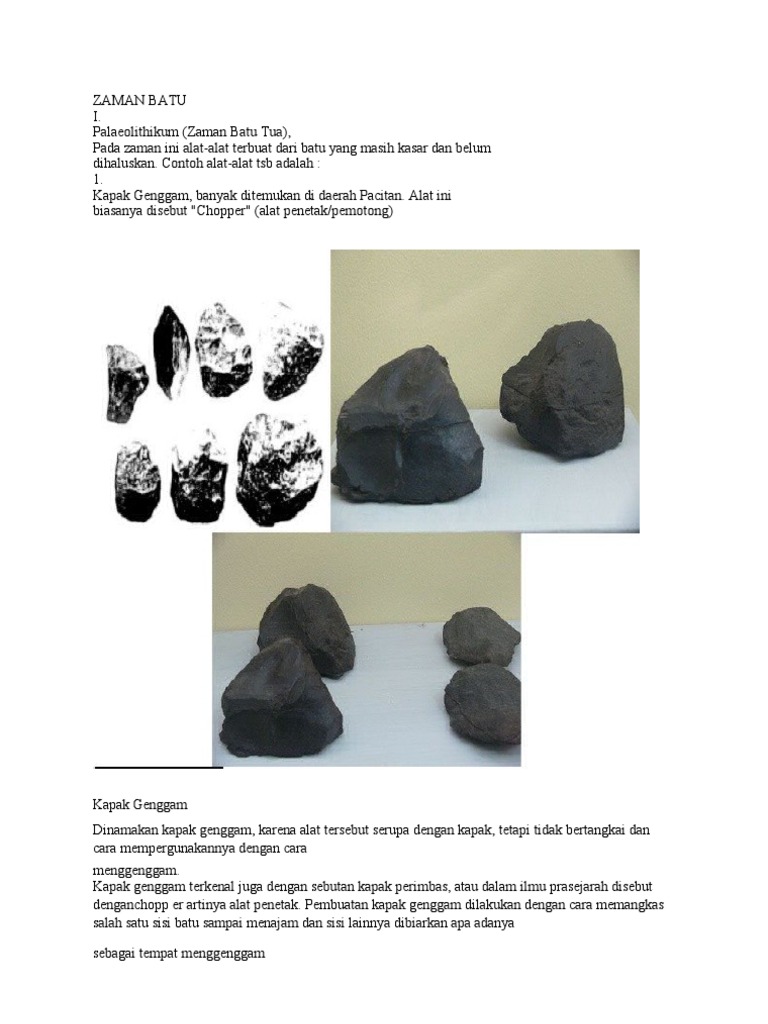 ZAMAN BATU
I.
Palaeolithikum (Zaman Batu Tua),
Pada zaman ini alat-alat terbuat dari batu yang masih kasar dan belum dihaluskan. Contoh alat-alat tsb adalah :
1.
Kapak Genggam, banyak ditemukan di daerah Pacitan. Alat ini biasanya disebut "Chopper" (alat penetak/pemotong)

Kapak Genggam

Dinamakan kapak genggam, karena alat tersebut serupa dengan kapak, tetapi tidak bertangkai dan cara mempergunakannya dengan cara

menggenggam.
Kapak genggam terkenal juga dengan sebutan kapak perimbas, atau dalam ilmu prasejarah disebut denganchopp er artinya alat penetak. Pembuatan kapak genggam dilakukan dengan cara memangkas salah satu sisi batu sampai menajam dan sisi lainnya dibiarkan apa adanya

sebagai tempat menggenggam